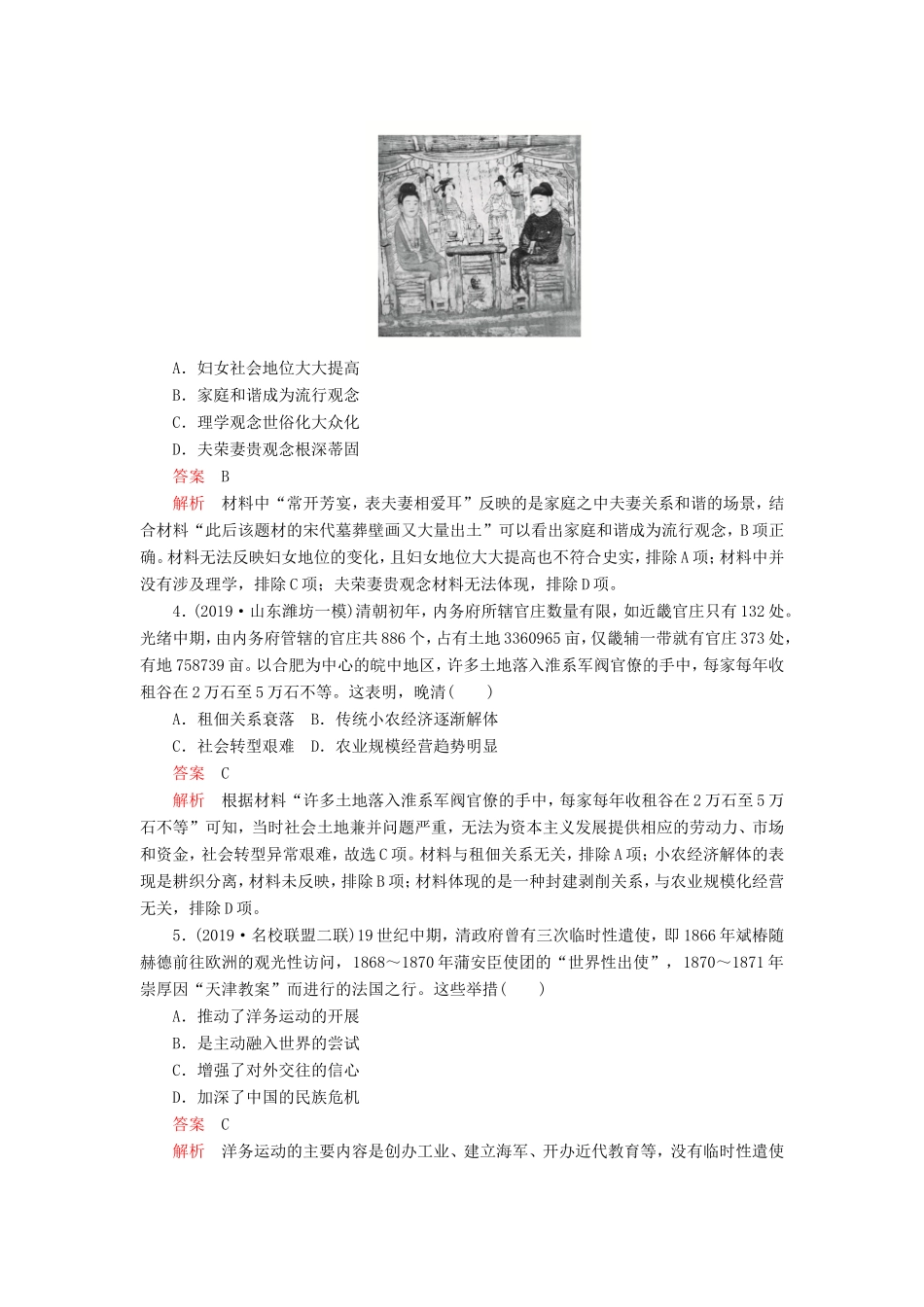 A．妇女社会地位大大提高
B．家庭和谐成为流行观念
C．理学观念世俗化大众化
D．夫荣妻贵观念根深蒂固
答案　B
解析　材料中“常开芳宴，表夫妻相爱耳”反映的是家庭之中夫妻关系和谐的场景，结合材料“此后该题材的宋代墓葬壁画又大量出土”可以看出家庭和谐成为流行观念，B项正确。材料无法反映妇女地位的变化，且妇女地位大大提高也不符合史实，排除A项；材料中并没有涉及理学，排除C项；夫荣妻贵观念材料无法体现，排除D项。

4．(2019·山东潍坊一模)清朝初年，内务府所辖官庄数量有限，如近畿官庄只有132处。光绪中期，由内务府管辖的官庄共886个，占有土地3360965亩，仅畿辅一带就有官庄373处，有地758739亩。以合肥为中心的皖中地区，许多土地落入淮系军阀官僚的手中，每家每年收租谷在2万石至5万石不等。这表明，晚清(　　)
A．租佃关系衰落　B．传统小农经济逐渐解体
C．社会转型艰难　D．农业规模经营趋势明显
答案　C
解析　根据材料“许多土地落入淮系军阀官僚的手中，每家每年收租谷在2万石至5万石不等”可知，当时社会土地兼并问题严重，无法为资本主义发展提供相应的劳动力、市场和资金，社会转型异常艰难，故选C项。材料与租佃关系无关，排除A项；小农经济解体的表现是耕织分离，材料未反映，排除B项；材料体现的是一种封建剥削关系，与农业规模化经营无关，排除D项。

5．(2019·名校联盟二联)19世纪中期，清政府曾有三次临时性遣使，即1866年斌椿随赫德前往欧洲的观光性访问，1868～1870年蒲安臣使团的“世界性出使”，1870～1871年崇厚因“天津教案”而进行的法国之行。这些举措(　　)
A．推动了洋务运动的开展
B．是主动融入世界的尝试
C．增强了对外交往的信心
D．加深了中国的民族危机
答案　C
解析　洋务运动的主要内容是创办工业、建立海军、开办近代教育等，没有临时性遣使